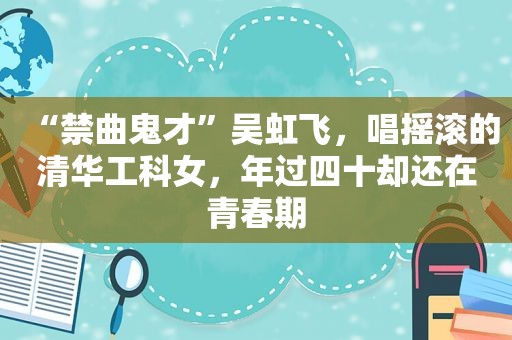 “禁曲鬼才”吴虹飞，唱摇滚的清华工科女，年过四十却还在青春期